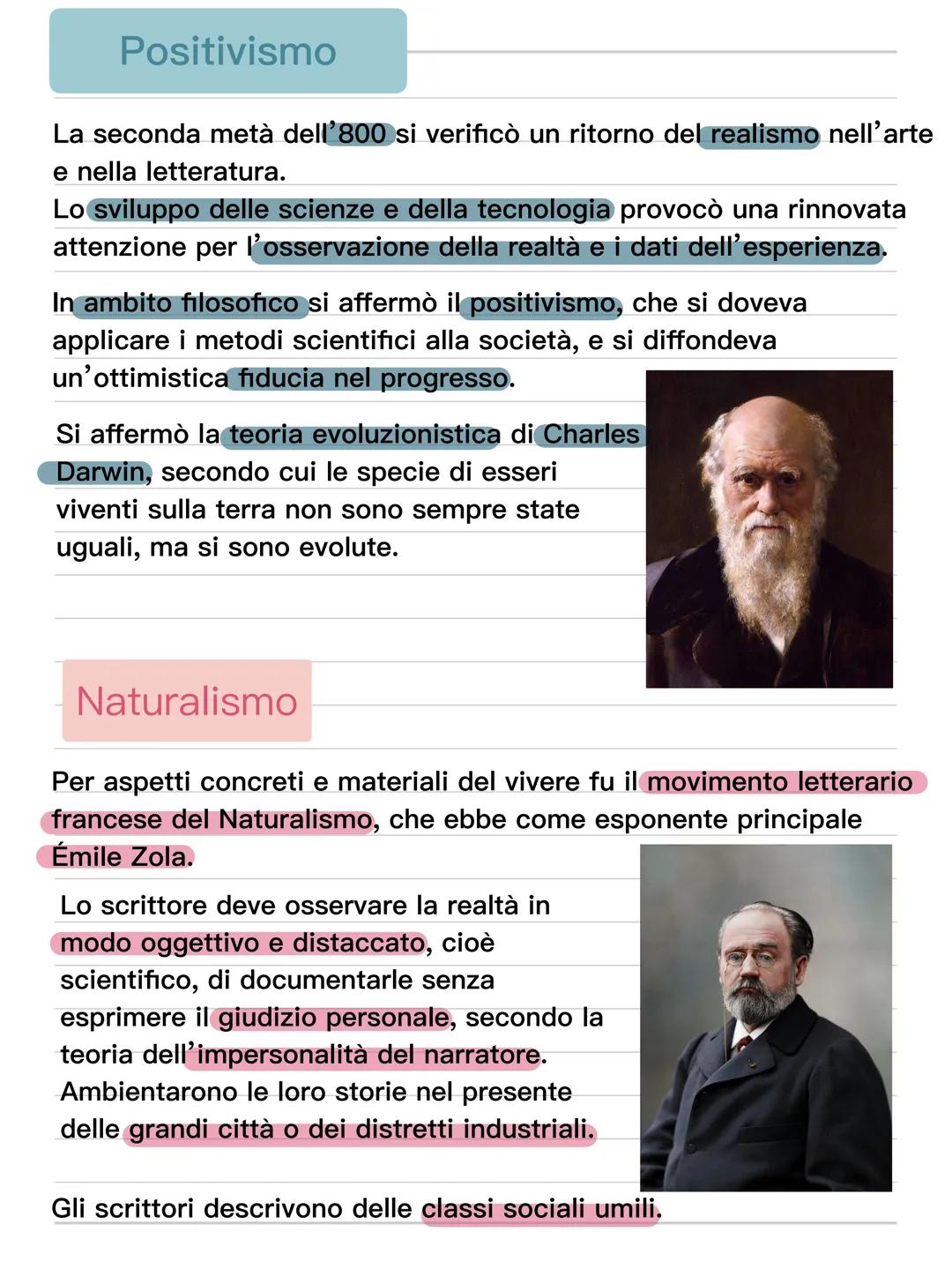 Positivismo

La seconda metà dell'800 si verificò un ritorno del realismo nell'arte e nella letteratura.
Lo sviluppo delle scienze e della tecnologia provocò una rinnovata attenzione per l'osservazione della realtà e i dati dell'esperienza.

In ambito filosofico si affermò il positivismo, che si doveva applicare i metodi scientifici alla società, e si diffondeva un'ottimistica fiducia nel progresso.

Si affermò la teoria evoluzionistica di Charles Darwin, secondo cui le specie di esseri viventi sulla terra non sono sempre state uguali, ma si sono evolute.

Naturalismo

Per aspetti concreti e materiali del vivere fu il movimento letterario francese del Naturalismo, che ebbe come esponente principale Émile Zola.

Lo scrittore deve osservare la realtà in modo oggettivo e distaccato, cioè scientifico, di documentarle senza esprimere il giudizio personale, secondo la teoria dell'impersonalità del narratore.
Ambientarono le loro storie nel presente delle grandi città o dei distretti industriali.

Gli scrittori descrivono delle classi sociali umili.